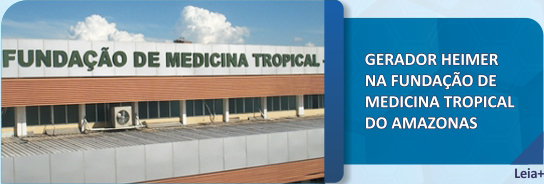 FUNDAÇÃO DE MEDICINA TROPICAL -

GERADOR HEIMER NA FUNDAÇÃO DE MEDICINA TROPICAL DO AMAZONAS

Leia+